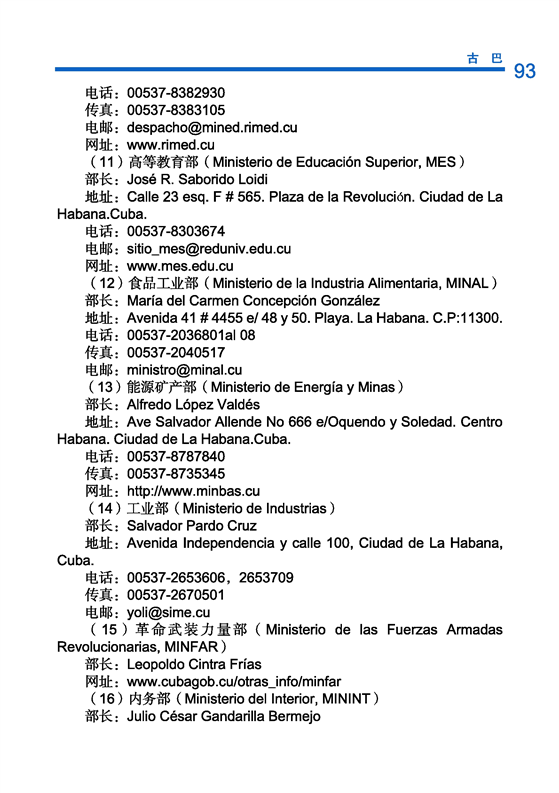 古 巴 93

电话：00537-8382930
传真：00537-8383105
电邮：despacho@mined.rimed.cu
网址：www.rimed.cu
（11）高等教育部（Ministerio de Educación Superior, MES）
部长：José R. Saborido Loidi
地址：Calle 23 esq. F # 565. Plaza de la Revolución. Ciudad de La Habana.Cuba.
电话：00537-8303674
电邮：sitio_mes@reduniv.edu.cu
网址：www.mes.edu.cu
（12）食品工业部（Ministerio de la Industria Alimentaria, MINAL）
部长：María del Carmen Concepción González
地址：Avenida 41 # 4455 e/ 48 y 50. Playa. La Habana. C.P:11300.
电话：00537-2036801al 08
传真：00537-2040517
电邮：ministro@minal.cu
（13）能源矿产部（Ministerio de Energía y Minas）
部长：Alfredo López Valdés
地址：Ave Salvador Allende No 666 e/Oquendo y Soledad. Centro Habana. Ciudad de La Habana.Cuba.
电话：00537-8787840
传真：00537-8735345
网址：http://www.minbas.cu
（14）工业部（Ministerio de Industrias）
部长：Salvador Pardo Cruz
地址：Avenida Independencia y calle 100, Ciudad de La Habana, Cuba.
电话：00537-2653606，2653709
传真：00537-2670501
电邮：yoli@sime.cu
（15）革命武装力量部（Ministerio de las Fuerzas Armadas Revolucionarias, MINFAR）
部长：Leopoldo Cintra Frías
网址：www.cubagob.cu/otras_info/minfar
（16）内务部（Ministerio del Interior, MININT）
部长：Julio César Gandarilla Bermejo